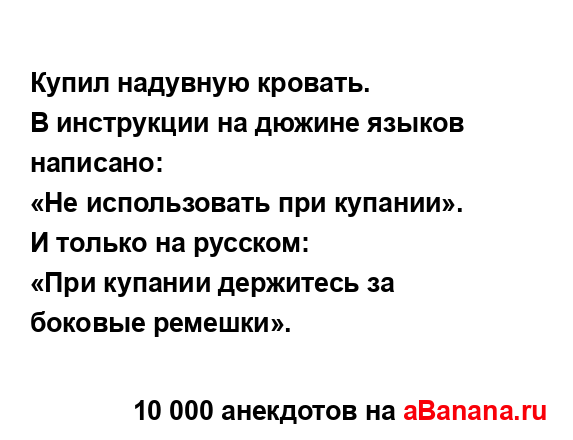 Купил надувную кровать.
В инструкции на дюжине языков написано:
«Не использовать при купании».
И только на русском:
«При купании держитесь за боковые ремешки».

10 000 анекдотов на aBanana.ru